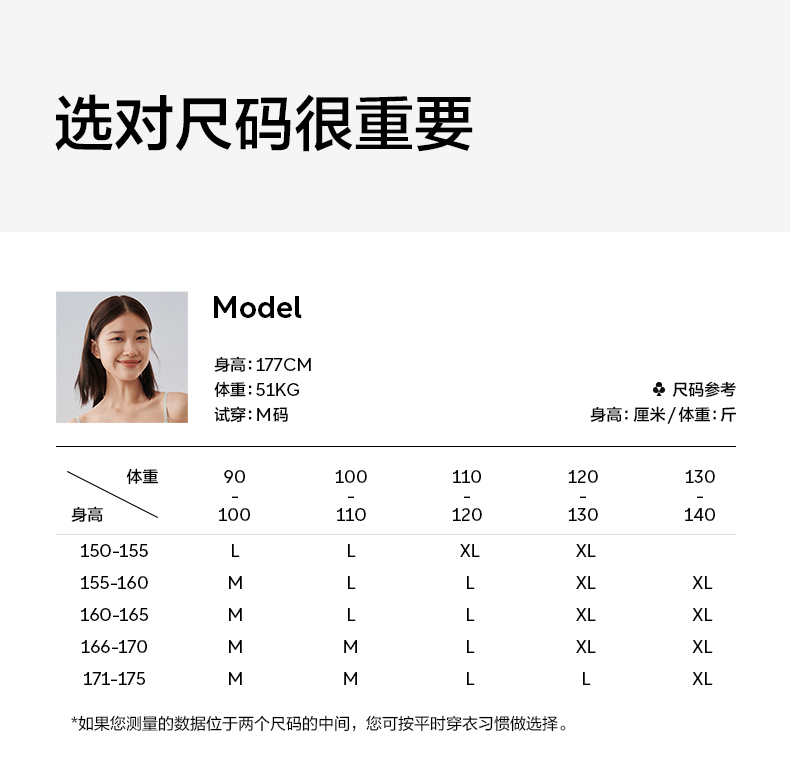 选对尺码很重要

Model

身高:177CM
体重:51KG
试穿:M码

♣ 尺码参考
身高:厘米/体重:斤

| 体重 身高 | 90 - 100 | 100 - 110 | 110 - 120 | 120 - 130 | 130 - 140 |
|---|---|---|---|---|---|
| 150-155 | L | L | XL | XL | |
| 155-160 | M | L | L | XL | XL |
| 160-165 | M | L | L | XL | XL |
| 166-170 | M | M | L | XL | XL |
| 171-175 | M | M | L | L | XL |

*如果您测量的数据位于两个尺码的中间，您可按平时穿衣习惯做选择。